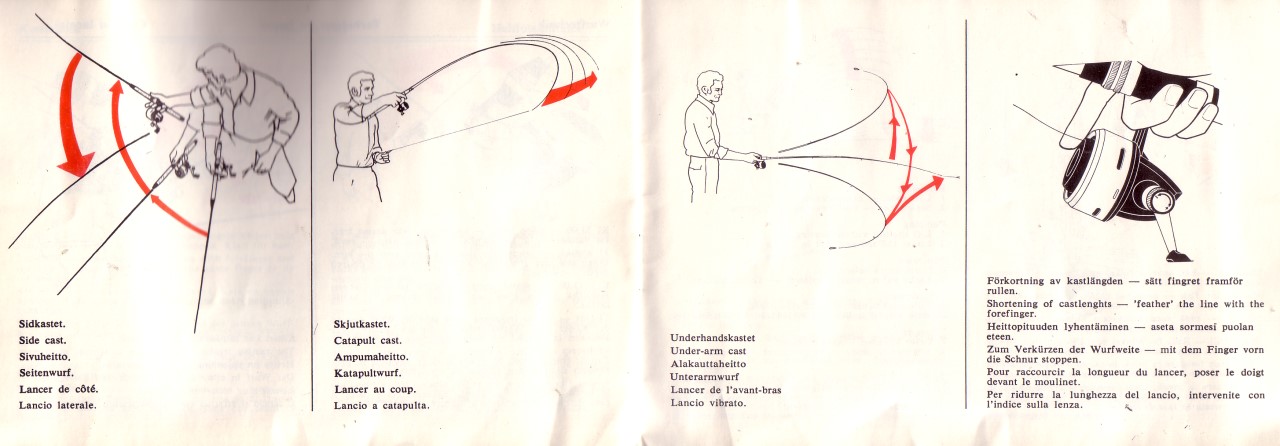 Sidkastet.
Side cast.
Sivuheitto.
Seitenwurf.
Lancer de côté.
Lancio laterale.

Skjutkastet.
Catapult cast.
Ampumaheitto.
Katapultwurf.
Lancer au coup.
Lancio a catapulta.

Underhandskastet
Under-arm cast
Alakauttaheitto
Unterarmwurf
Lancer de l'avant-bras
Lancio vibrato.

Förkortning av kastlängden — sätt fingret framför rullen.

Shortening of castlenghts — 'feather' the line with the forefinger.

Heittopituuden lyhentäminen — aseta sormesi puolan eteen.

Zum Verkürzen der Wurfweite — mit dem Finger vorn die Schnur stoppen.

Pour raccourcir la longueur du lancer, poser le doigt devant le moulinet.

Per ridurre la lunghezza del lancio, intervenite con l'indice sulla lenza.